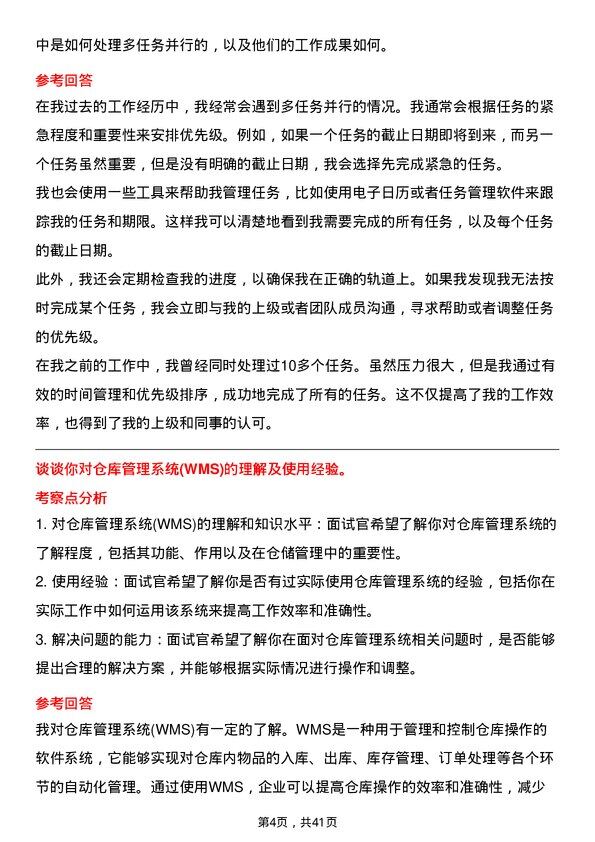 中是如何处理多任务并行的，以及他们的工作成果如何。

参考回答

在我过去的工作经历中，我经常会遇到多任务并行的情况。我通常会根据任务的紧急程度和重要性来安排优先级。例如，如果一个任务的截止日期即将到来，而另一个任务虽然重要，但是没有明确的截止日期，我会选择先完成紧急的任务。

我也会使用一些工具来帮助我管理任务，比如使用电子日历或者任务管理软件来跟踪我的任务和期限。这样我可以清楚地看到我需要完成的所有任务，以及每个任务的截止日期。

此外，我还会定期检查我的进度，以确保我在正确的轨道上。如果我发现我无法按时完成某个任务，我会立即与我的上级或者团队成员沟通，寻求帮助或者调整任务的优先级。

在我之前的工作中，我曾经同时处理过10多个任务。虽然压力很大，但是我通过有效的时间管理和优先级排序，成功地完成了所有的任务。这不仅提高了我的工作效率，也得到了我的上级和同事的认可。

谈谈你对仓库管理系统(WMS)的理解及使用经验。

考察点分析

1. 对仓库管理系统(WMS)的理解和知识水平：面试官希望了解你对仓库管理系统的了解程度，包括其功能、作用以及在仓储管理中的重要性。

2. 使用经验：面试官希望了解你是否有过实际使用仓库管理系统的经验，包括你在实际工作中如何运用该系统来提高工作效率和准确性。

3. 解决问题的能力：面试官希望了解你在面对仓库管理系统相关问题时，是否能够提出合理的解决方案，并能够根据实际情况进行操作和调整。

参考回答

我对仓库管理系统(WMS)有一定的了解。WMS是一种用于管理和控制仓库操作的软件系统，它能够实现对仓库内物品的入库、出库、库存管理、订单处理等各个环节的自动化管理。通过使用WMS，企业可以提高仓库操作的效率和准确性，减少

第4页，共41页